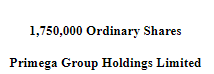 1,750,000 Ordinary Shares

Primega Group Holdings Limited